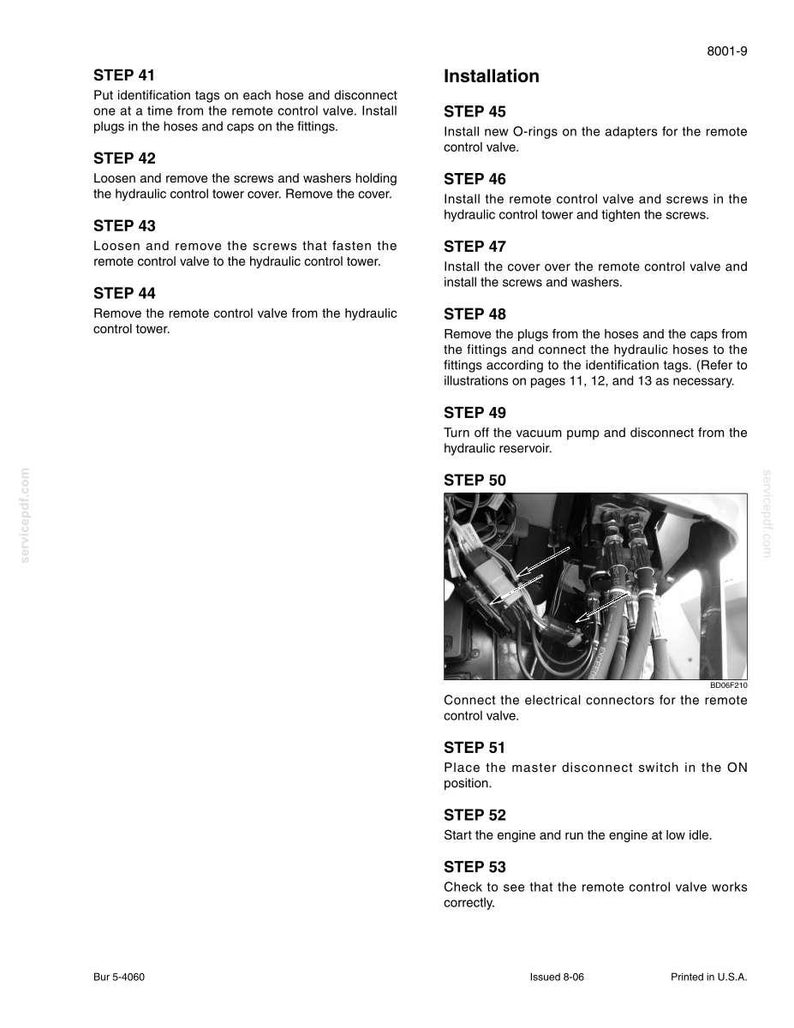 8001-9

STEP 41

Put identification tags on each hose and disconnect one at a time from the remote control valve. Install plugs in the hoses and caps on the fittings.

STEP 42

Loosen and remove the screws and washers holding the hydraulic control tower cover. Remove the cover.

STEP 43

Loosen and remove the screws that fasten the remote control valve to the hydraulic control tower.

STEP 44

Remove the remote control valve from the hydraulic control tower.

Installation

STEP 45

Install new O-rings on the adapters for the remote control valve.

STEP 46

Install the remote control valve and screws in the hydraulic control tower and tighten the screws.

STEP 47

Install the cover over the remote control valve and install the screws and washers.

STEP 48

Remove the plugs from the hoses and the caps from the fittings and connect the hydraulic hoses to the fittings according to the identification tags. (Refer to illustrations on pages 11, 12, and 13 as necessary.

STEP 49

Turn off the vacuum pump and disconnect from the hydraulic reservoir.

STEP 50

BD06F210

Connect the electrical connectors for the remote control valve.

STEP 51

Place the master disconnect switch in the ON position.

STEP 52

Start the engine and run the engine at low idle.

STEP 53

Check to see that the remote control valve works correctly.

Bur 5-4060 Issued 8-06 Printed in U.S.A.

servicepdf.com